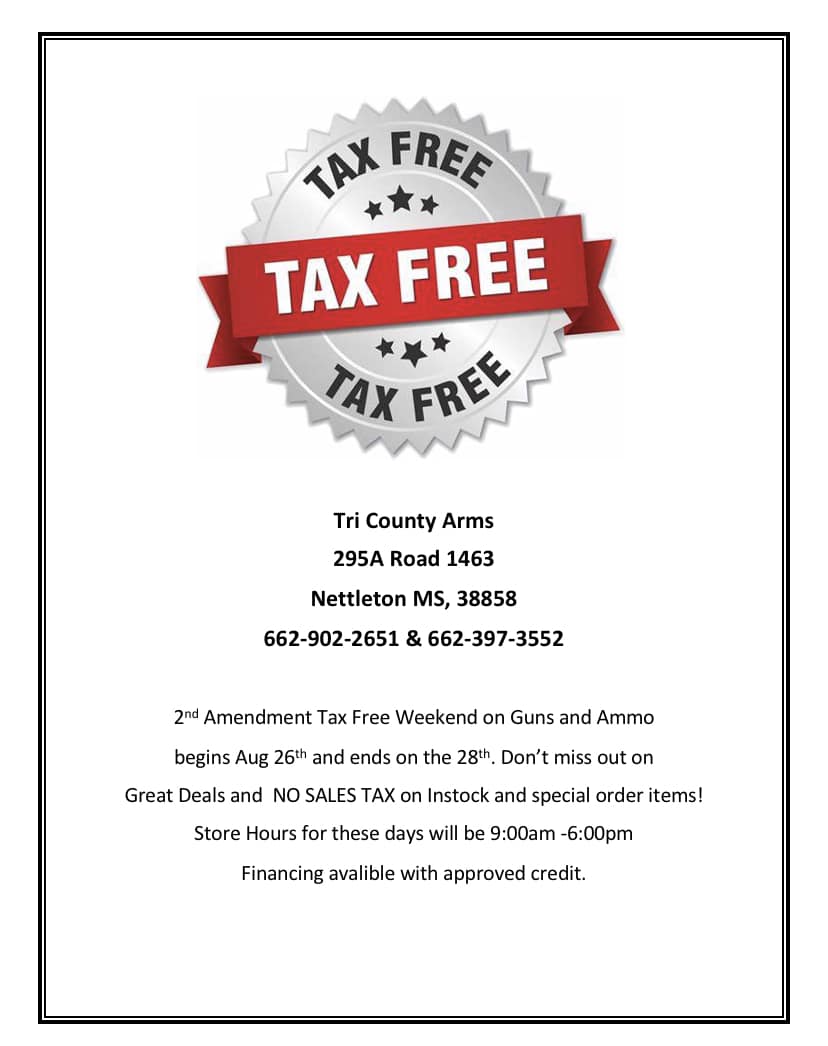 TAX FREE

TAX FREE

TAX FREE

Tri County Arms
295A Road 1463
Nettleton MS, 38858
662-902-2651 & 662-397-3552

2nd Amendment Tax Free Weekend on Guns and Ammo begins Aug 26th and ends on the 28th. Don't miss out on Great Deals and NO SALES TAX on Instock and special order items! Store Hours for these days will be 9:00am -6:00pm Financing avalible with approved credit.